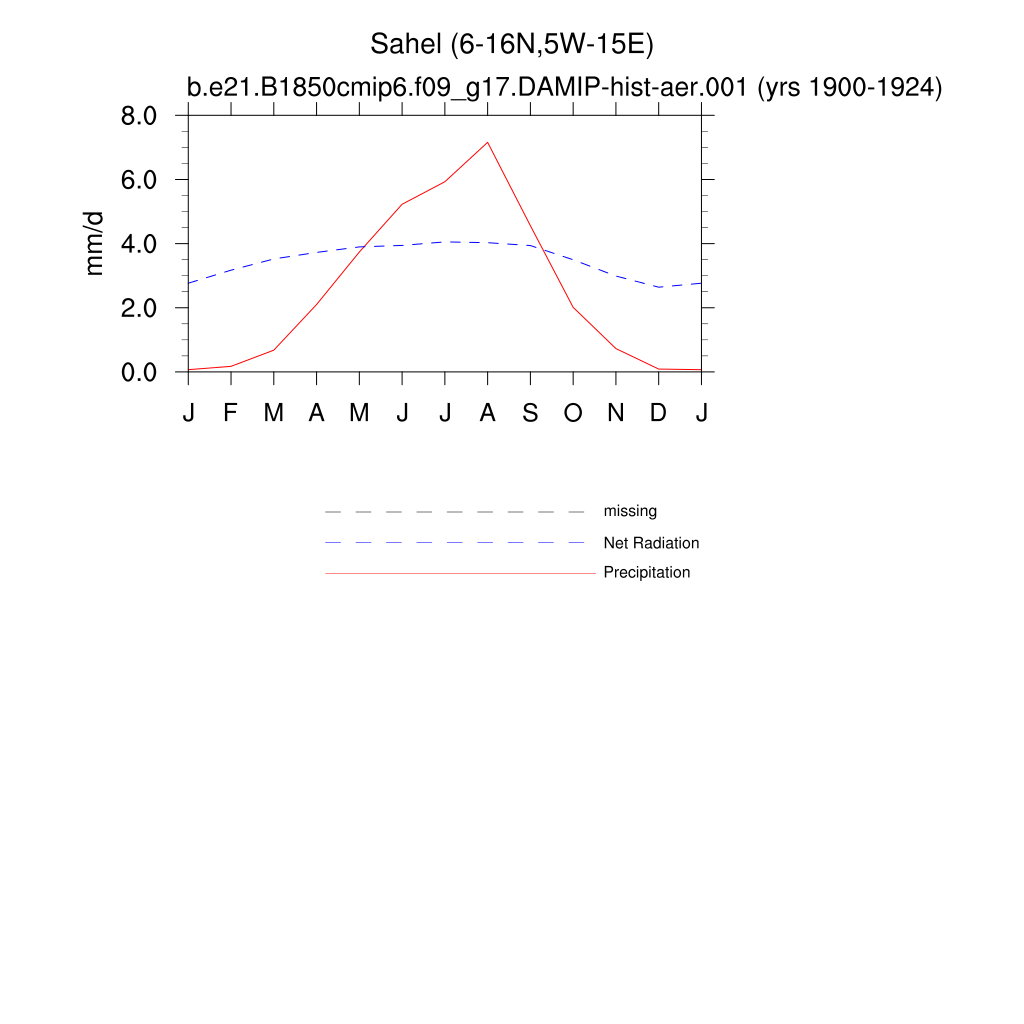 Sahel (6-16N,5W-15E)
b.e21.B1850cmip6.f09_g17.DAMIP-hist-aer.001 (yrs 1900-1924)

8.0
6.0
4.0
2.0
0.0

mm/d

J F M A M J J A S O N D J

missing
Net Radiation
Precipitation